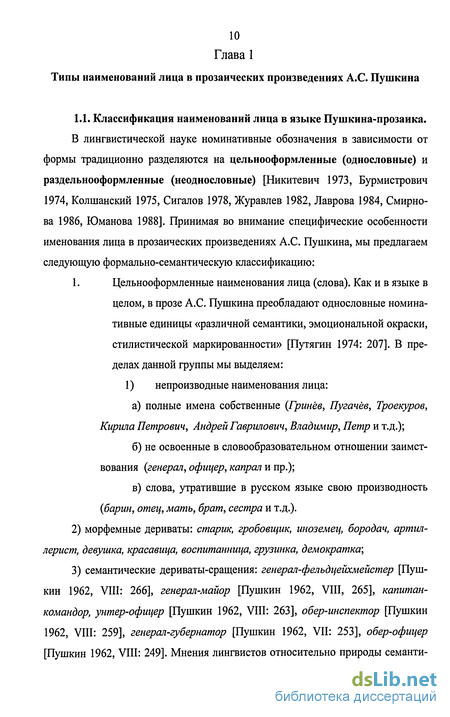 10

Глава 1

Типы наименований лица в прозаических произведениях А.С. Пушкина

1.1. Классификация наименований лица в языке Пушкина-прозаика.

В лингвистической науке номинативные обозначения в зависимости от формы традиционно разделяются на цельнооформленные (однословные) и раздельнооформленные (неоднословные) [Никитевич 1973, Бурмистрович 1974, Колшанский 1975, Сигалов 1978, Журавлев 1982, Лаврова 1984, Смирнова 1986, Юманова 1988]. Принимая во внимание специфические особенности именования лица в прозаических произведениях А.С. Пушкина, мы предлагаем следующую формально-семантическую классификацию:

1. Цельнооформленные наименования лица (слова). Как и в языке в целом, в прозе А.С. Пушкина преобладают однословные номинативные единицы «различной семантики, эмоциональной окраски, стилистической маркированности» [Путягин 1974: 207]. В пределах данной группы мы выделяем:

1) непроизводные наименования лица:

а) полные имена собственные (Гринёв, Пугачёв, Троекуров, Кирила Петрович, Андрей Гаврилович, Владимир, Петр и т.д.);

б) не освоенные в словообразовательном отношении заимствования (генерал, офицер, капрал и пр.);

в) слова, утратившие в русском языке свою производность (барин, отец, мать, брат, сестра и т.д.).

2) морфемные дериваты: старик, гробовщик, иноземец, бородач, артиллерист, девушка, красавица, воспитанница, грузинка, демократка;

3) семантические дериваты-сращения: генерал-фельдцейхмейстер [Пушкин 1962, VIII: 266], генерал-майор [Пушкин 1962, VIII, 265], капитан-командор, унтер-офицер [Пушкин 1962, VIII: 263], обер-инспектор [Пушкин 1962, VIII: 259], генерал-губернатор [Пушкин 1962, VII: 253], обер-офицер [Пушкин 1962, VIII: 249]. Мнения лингвистов относительно природы семанти-

dsLib.net
библиотека диссертаций